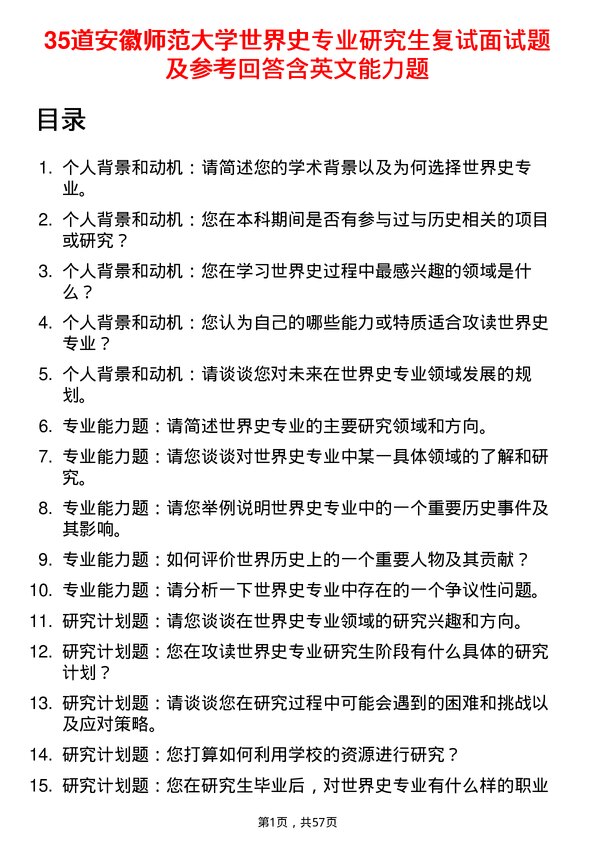 35道安徽师范大学世界史专业研究生复试面试题及参考回答含英文能力题

目录

1. 个人背景和动机：请简述您的学术背景以及为何选择世界史专业。

2. 个人背景和动机：您在本科期间是否有参与过与历史相关的项目或研究？

3. 个人背景和动机：您在学习世界史过程中最感兴趣的领域是什么？

4. 个人背景和动机：您认为自己的哪些能力或特质适合攻读世界史专业？

5. 个人背景和动机：请谈谈您对未来在世界史专业领域发展的规划。

6. 专业能力题：请简述世界史专业的主要研究领域和方向。

7. 专业能力题：请您谈谈对世界史专业中某一具体领域的了解和研究。

8. 专业能力题：请您举例说明世界史专业中的一个重要历史事件及其影响。

9. 专业能力题：如何评价世界历史上的一个重要人物及其贡献？

10. 专业能力题：请分析一下世界史专业中存在的一个争议性问题。

11. 研究计划题：请您谈谈在世界史专业领域的研究兴趣和方向。

12. 研究计划题：您在攻读世界史专业研究生阶段有什么具体的研究计划？

13. 研究计划题：请谈谈您在研究过程中可能会遇到的困难和挑战以及应对策略。

14. 研究计划题：您打算如何利用学校的资源进行研究？

15. 研究计划题：您在研究生毕业后，对世界史专业有什么样的职业

第1页，共57页